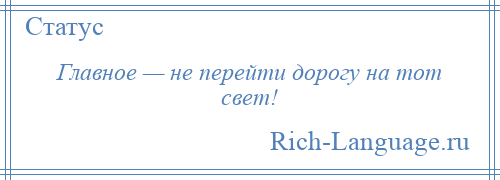 Статус

Главное — не перейти дорогу на тот свет!

Rich-Language.ru